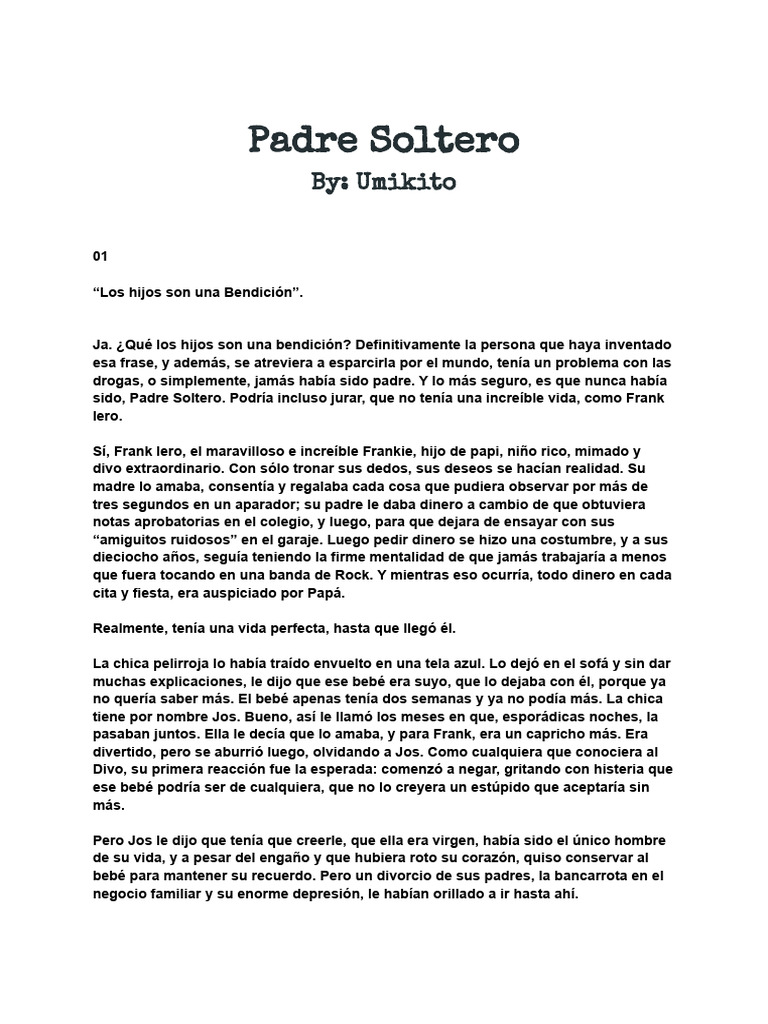 Padre Soltero
By: Umikito

01

“Los hijos son una Bendición”.

Ja. ¿Qué los hijos son una bendición? Definitivamente la persona que haya inventado esa frase, y además, se atreviera a esparcirla por el mundo, tenía un problema con las drogas, o simplemente, jamás había sido padre. Y lo más seguro, es que nunca había sido, Padre Soltero. Podría incluso jurar, que no tenía una increíble vida, como Frank Iero.

Sí, Frank Iero, el maravilloso e increíble Frankie, hijo de papi, niño rico, mimado y divo extraordinario. Con sólo tronar sus dedos, sus deseos se hacían realidad. Su madre lo amaba, consentía y regalaba cada cosa que pudiera observar por más de tres segundos en un aparador; su padre le daba dinero a cambio de que obtuviera notas aprobatorias en el colegio, y luego, para que dejara de ensayar con sus “amiguitos ruidosos” en el garaje. Luego pedir dinero se hizo una costumbre, y a sus dieciocho años, seguía teniendo la firme mentalidad de que jamás trabajaría a menos que fuera tocando en una banda de Rock. Y mientras eso ocurría, todo dinero en cada cita y fiesta, era auspiciado por Papá.

Realmente, tenía una vida perfecta, hasta que llegó él.

La chica pelirroja lo había traído envuelto en una tela azul. Lo dejó en el sofá y sin dar muchas explicaciones, le dijo que ese bebé era suyo, que lo dejaba con él, porque ya no quería saber más. El bebé apenas tenía dos semanas y ya no podía más. La chica tiene por nombre Jos. Bueno, así le llamó los meses en que, esporádicas noches, la pasaban juntos. Ella le decía que lo amaba, y para Frank, era un capricho más. Era divertido, pero se aburrió luego, olvidando a Jos. Como cualquiera que conociera al Divo, su primera reacción fue la esperada: comenzó a negar, gritando con histeria que ese bebé podría ser de cualquiera, que no lo creyera un estúpido que aceptaría sin más.

Pero Jos le dijo que tenía que creerle, que ella era virgen, había sido el único hombre de su vida, y a pesar del engaño y que hubiera roto su corazón, quiso conservar al bebé para mantener su recuerdo. Pero un divorcio de sus padres, la bancarrota en el negocio familiar y su enorme depresión, le habían orillado a ir hasta ahí.